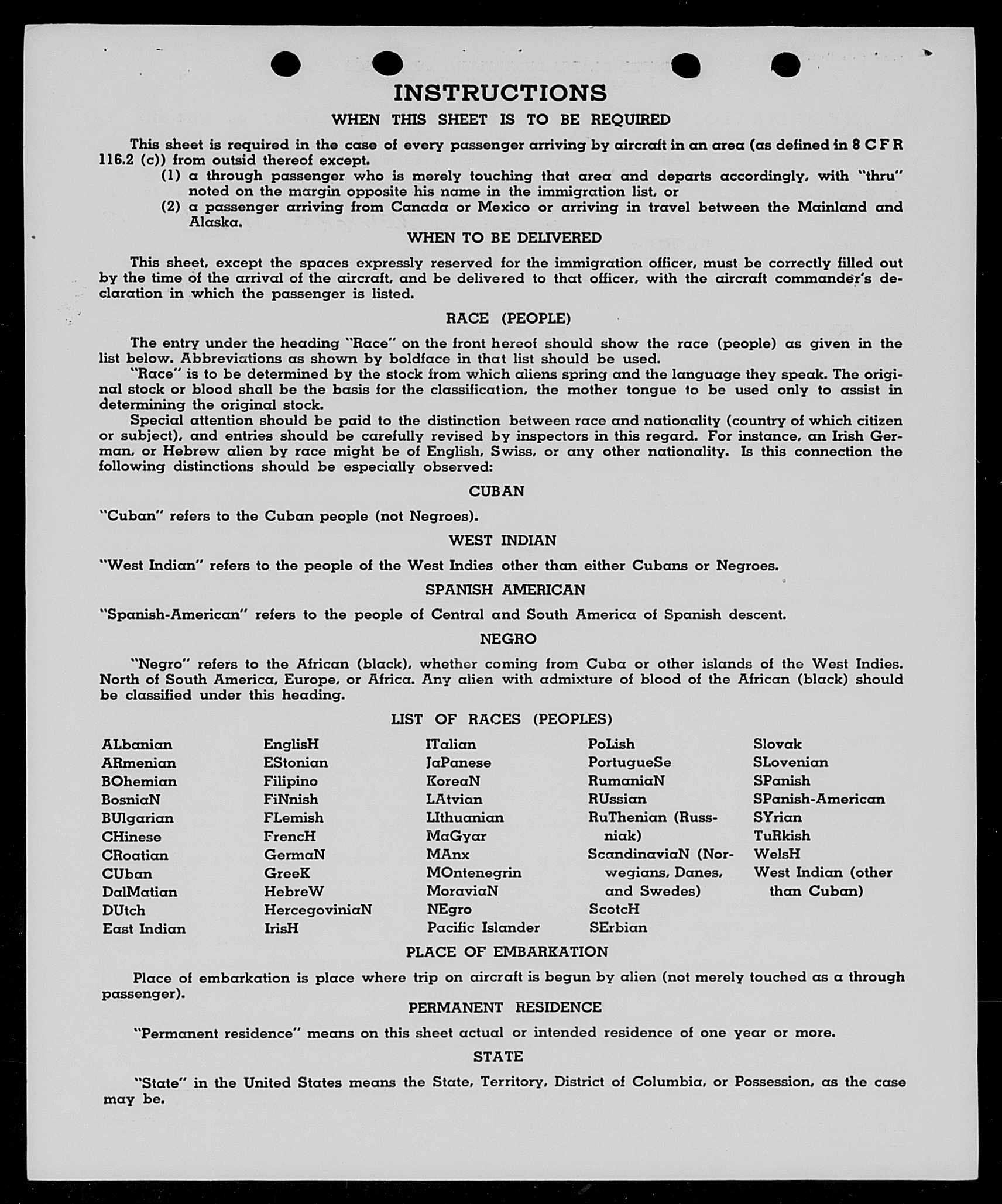 INSTRUCTIONS

WHEN THIS SHEET IS TO BE REQUIRED

This sheet is required in the case of every passenger arriving by aircraft in an area (as defined in 8 C F R 116.2 (c)) from outsid thereof except.

(1) a through passenger who is merely touching that area and departs accordingly, with "thru" noted on the margin opposite his name in the immigration list, or

(2) a passenger arriving from Canada or Mexico or arriving in travel between the Mainland and Alaska.

WHEN TO BE DELIVERED

This sheet, except the spaces expressly reserved for the immigration officer, must be correctly filled out by the time of the arrival of the aircraft, and be delivered to that officer, with the aircraft commander's declaration in which the passenger is listed.

RACE (PEOPLE)

The entry under the heading "Race" on the front hereof should show the race (people) as given in the list below. Abbreviations as shown by boldface in that list should be used.

"Race" is to be determined by the stock from which aliens spring and the language they speak. The original stock or blood shall be the basis for the classification, the mother tongue to be used only to assist in determining the original stock.

Special attention should be paid to the distinction between race and nationality (country of which citizen or subject), and entries should be carefully revised by inspectors in this regard. For instance, an Irish German, or Hebrew alien by race might be of English, Swiss, or any other nationality. Is this connection the following distinctions should be especially observed:

CUBAN

"Cuban" refers to the Cuban people (not Negroes).

WEST INDIAN

"West Indian" refers to the people of the West Indies other than either Cubans or Negroes.

SPANISH AMERICAN

"Spanish-American" refers to the people of Central and South America of Spanish descent.

NEGRO

"Negro" refers to the African (black), whether coming from Cuba or other islands of the West Indies. North of South America, Europe, or Africa. Any alien with admixture of blood of the African (black) should be classified under this heading.

LIST OF RACES (PEOPLES)

ALbanian
ARmenian
BOhemian
BosniaN
BUlgarian
CHinese
CRoatian
CUban
DalMatian
DUtch
East Indian

EnglisH
EStonian
Filipino
FiNnish
FLemish
FrencH
GermaN
GreeK
HebreW
HercegoviniaN
IrisH

ITalian
JaPanese
KoreaN
LAtvian
LIthuanian
MaGyar
MAnx
MOntenegrin
MoraviaN
NEgro
Pacific Islander

PoLish
PortugueSe
RumaniaN
RUssian
RuThenian (Russniak)
ScandinaviaN (Norwegians, Danes, and Swedes)
ScotcH
SErbian

Slovak
SLovenian
SPanish
SPanish-American
SYrian
TuRkish
WelsH
West Indian (other than Cuban)

PLACE OF EMBARKATION

Place of embarkation is place where trip on aircraft is begun by alien (not merely touched as a through passenger).

PERMANENT RESIDENCE

"Permanent residence" means on this sheet actual or intended residence of one year or more.

STATE

"State" in the United States means the State, Territory, District of Columbia, or Possession, as the case may be.